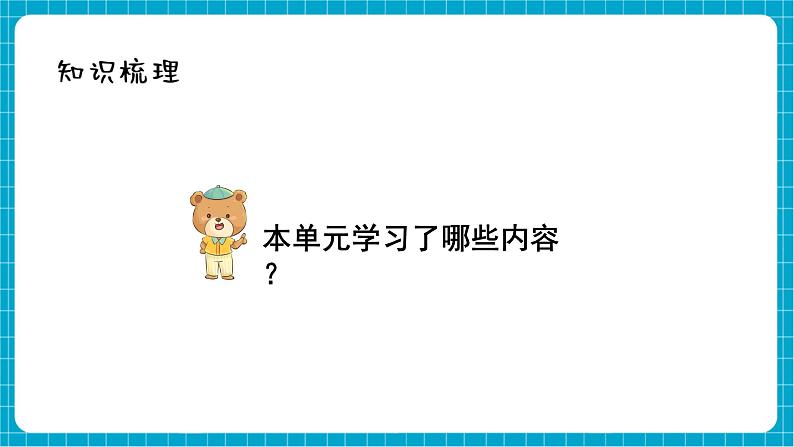 知识梳理

本单元学习了哪些内容？